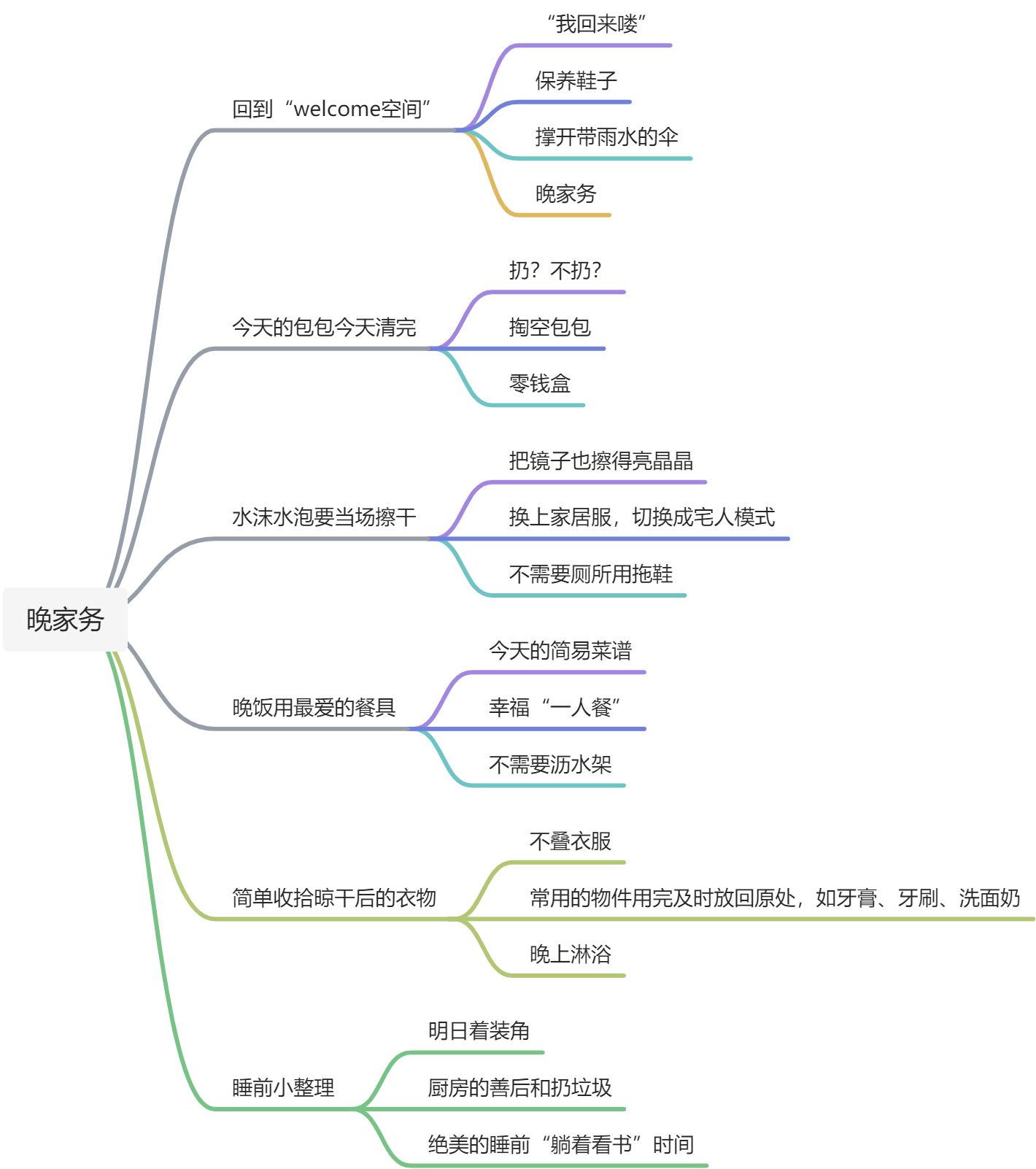 晚家务

回到“welcome空间”

“我回来喽”

保养鞋子

撑开带雨水的伞

晚家务

今天的包包今天清完

扔？不扔？

掏空包包

零钱盒

水沫水泡要当场擦干

把镜子也擦得亮晶晶

换上家居服，切换成宅人模式

不需要厕所用拖鞋

晚饭用最爱的餐具

今天的简易菜谱

幸福“一人餐”

不需要沥水架

简单收拾晾干后的衣物

不叠衣服

常用的物件用完及时放回原处，如牙膏、牙刷、洗面奶

晚上淋浴

睡前小整理

明日着装角

厨房的善后和扔垃圾

绝美的睡前“躺着看书”时间